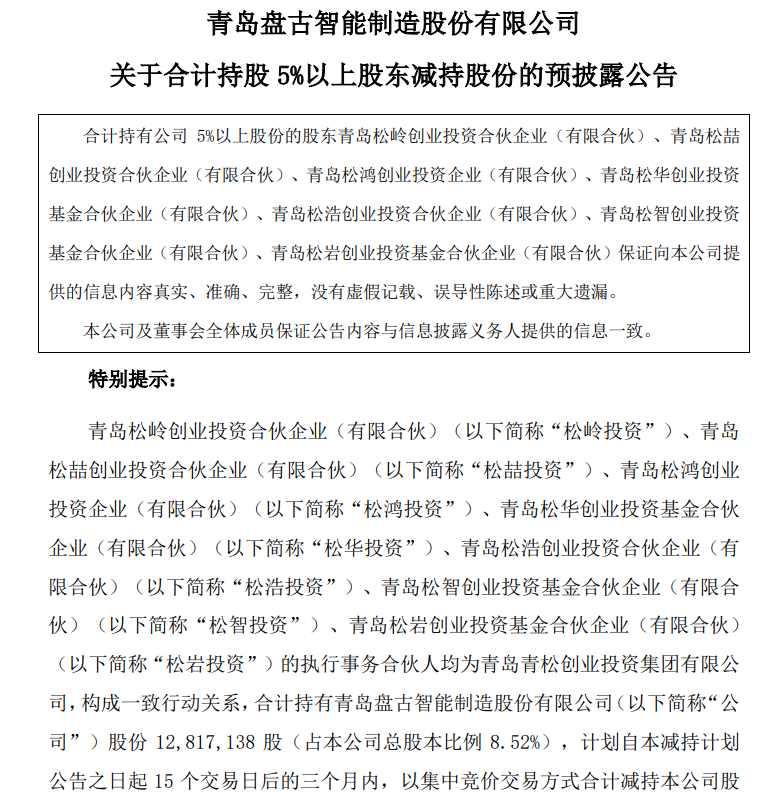 青岛盘古智能制造股份有限公司

关于合计持股 5%以上股东减持股份的预披露公告

合计持有公司 5%以上股份的股东青岛松岭创业投资合伙企业（有限合伙）、青岛松喆创业投资合伙企业（有限合伙）、青岛松鸿创业投资企业（有限合伙）、青岛松华创业投资基金合伙企业（有限合伙）、青岛松浩创业投资合伙企业（有限合伙）、青岛松智创业投资基金合伙企业（有限合伙）、青岛松岩创业投资基金合伙企业（有限合伙）保证向本公司提供的信息内容真实、准确、完整，没有虚假记载、误导性陈述或重大遗漏。

本公司及董事会全体成员保证公告内容与信息披露义务人提供的信息一致。

特别提示：

青岛松岭创业投资合伙企业（有限合伙）（以下简称“松岭投资”）、青岛松喆创业投资合伙企业（有限合伙）（以下简称“松喆投资”）、青岛松鸿创业投资企业（有限合伙）（以下简称“松鸿投资”）、青岛松华创业投资基金合伙企业（有限合伙）（以下简称“松华投资”）、青岛松浩创业投资合伙企业（有限合伙）（以下简称“松浩投资”）、青岛松智创业投资基金合伙企业（有限合伙）（以下简称“松智投资”）、青岛松岩创业投资基金合伙企业（有限合伙）（以下简称“松岩投资”）的执行事务合伙人均为青岛青松创业投资集团有限公司，构成一致行动关系，合计持有青岛盘古智能制造股份有限公司（以下简称“公司”）股份 12,817,138 股（占本公司总股本比例 8.52%），计划自本减持计划公告之日起 15 个交易日后的三个月内，以集中竞价交易方式合计减持本公司股